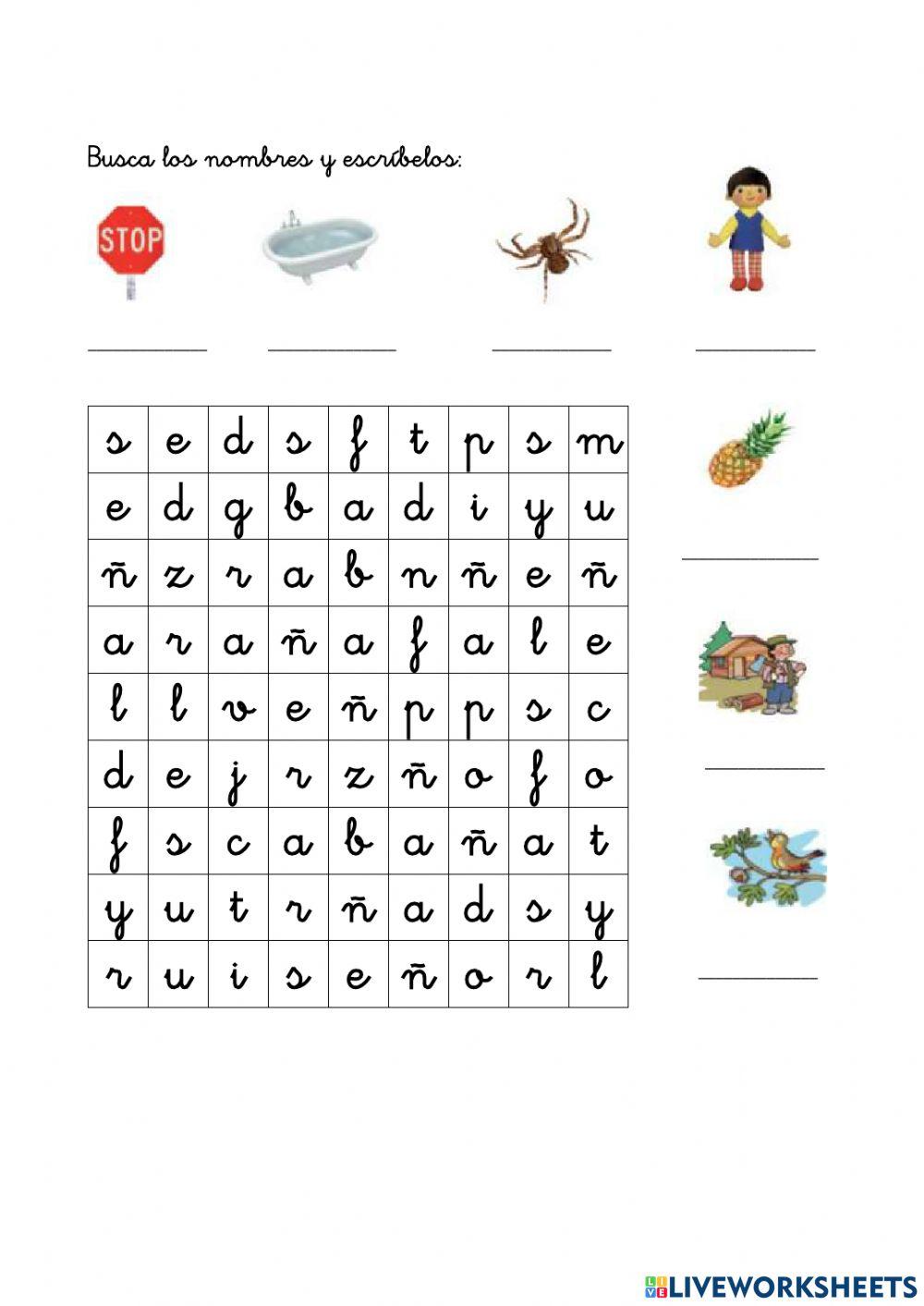 Busca los nombres y escríbelos:

STOP

| s | e | d | s | f | t | p | s | m |
|---|---|---|---|---|---|---|---|---|
| e | d | g | b | a | d | i | y | u |
| ñ | z | r | a | b | n | ñ | e | ñ |
| a | r | a | ñ | a | f | a | l | e |
| l | l | v | e | ñ | p | p | s | c |
| d | e | j | r | z | ñ | o | f | o |
| f | s | c | a | b | a | ñ | a | t |
| y | u | t | r | ñ | a | d | s | y |
| r | u | i | s | e | ñ | o | r | l |

LIVEWORKSHEETS